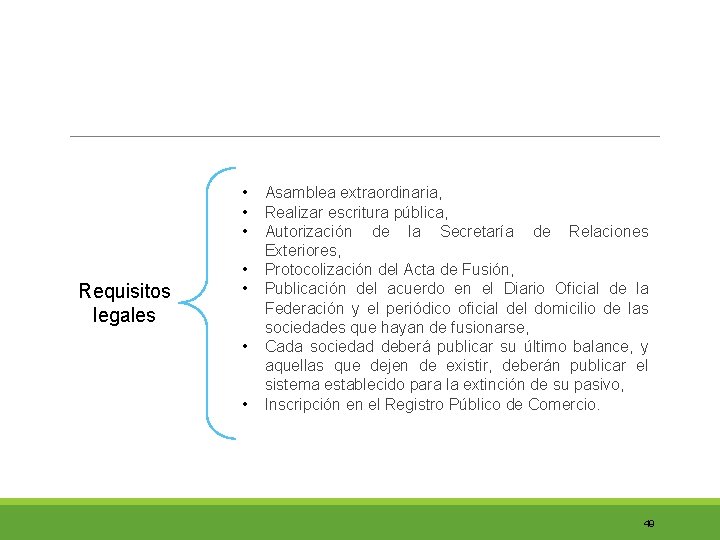 Requisitos legales

• Asamblea extraordinaria,
• Realizar escritura pública,
• Autorización de la Secretaría de Relaciones Exteriores,
• Protocolización del Acta de Fusión,
• Publicación del acuerdo en el Diario Oficial de la Federación y el periódico oficial del domicilio de las sociedades que hayan de fusionarse,
• Cada sociedad deberá publicar su último balance, y aquellas que dejen de existir, deberán publicar el sistema establecido para la extinción de su pasivo,
• Inscripción en el Registro Público de Comercio.

49